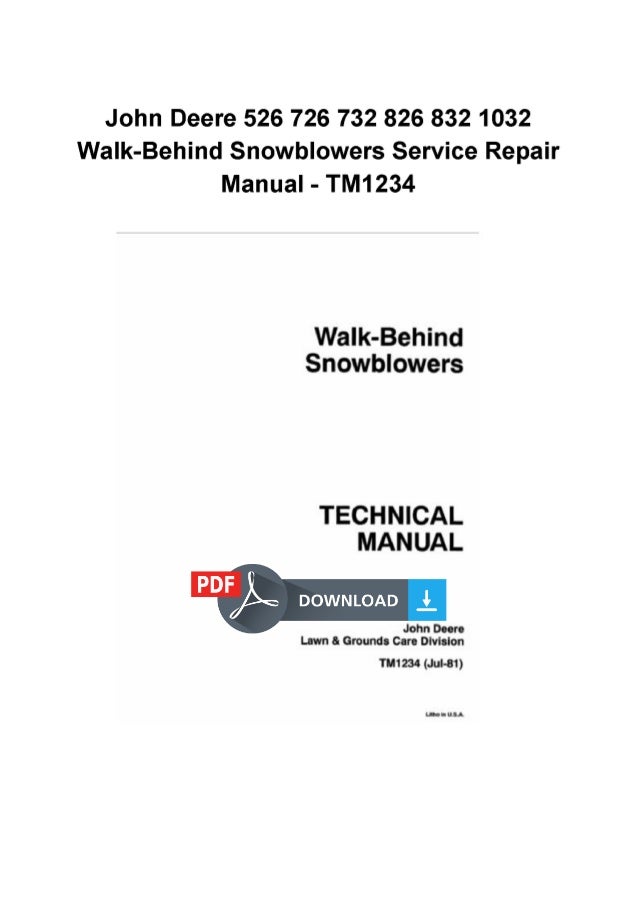 John Deere 526 726 732 826 832 1032 Walk-Behind Snowblowers Service Repair Manual - TM1234

Walk-Behind Snowblowers

TECHNICAL MANUAL

PDF

DOWNLOAD

John Deere
Lawn & Grounds Care Division

TM1234 (Jul-81)

Litho in U.S.A.